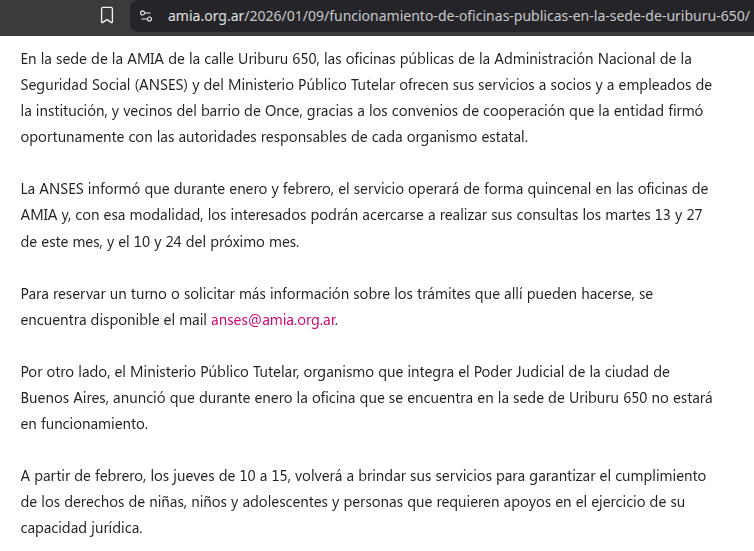 amia.org.ar/2026/01/09/funcionamiento-de-oficinas-publicas-en-la-sede-de-uriburu-650/

En la sede de la AMIA de la calle Uriburu 650, las oficinas públicas de la Administración Nacional de la Seguridad Social (ANSES) y del Ministerio Público Tutelar ofrecen sus servicios a socios y a empleados de la institución, y vecinos del barrio de Once, gracias a los convenios de cooperación que la entidad firmó oportunamente con las autoridades responsables de cada organismo estatal.

La ANSES informó que durante enero y febrero, el servicio operará de forma quincenal en las oficinas de AMIA y, con esa modalidad, los interesados podrán acercarse a realizar sus consultas los martes 13 y 27 de este mes, y el 10 y 24 del próximo mes.

Para reservar un turno o solicitar más información sobre los trámites que allí pueden hacerse, se encuentra disponible el mail anses@amia.org.ar.

Por otro lado, el Ministerio Público Tutelar, organismo que integra el Poder Judicial de la ciudad de Buenos Aires, anunció que durante enero la oficina que se encuentra en la sede de Uriburu 650 no estará en funcionamiento.

A partir de febrero, los jueves de 10 a 15, volverá a brindar sus servicios para garantizar el cumplimiento de los derechos de niñas, niños y adolescentes y personas que requieren apoyos en el ejercicio de su capacidad jurídica.